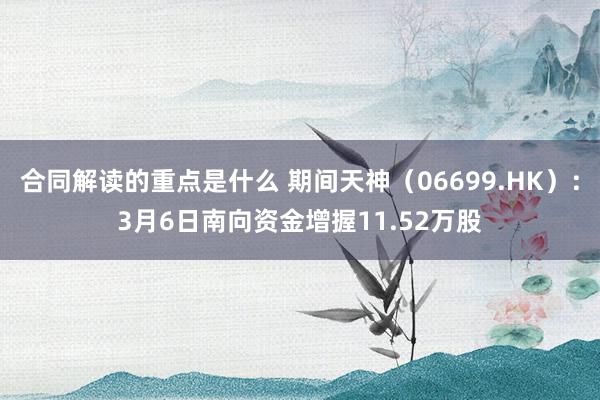 合同解读的重点是什么 期间天神（06699.HK）：3月6日南向资金增握11.52万股